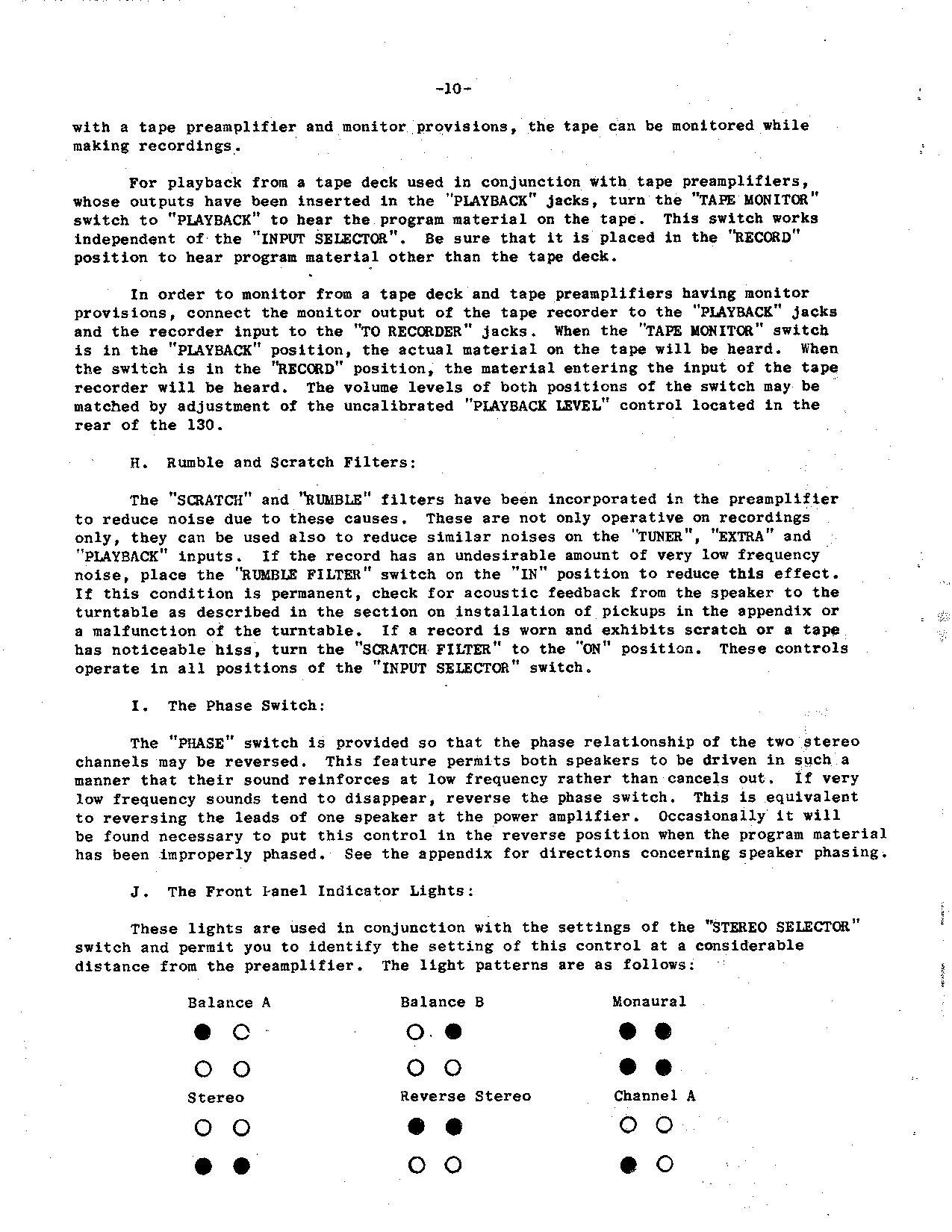 -10-

with a tape preamplifier and monitor provisions, the tape can be monitored while making recordings.

For playback from a tape deck used in conjunction with tape preamplifiers, whose outputs have been inserted in the "PLAYBACK" jacks, turn the "TAPE MONITOR" switch to "PLAYBACK" to hear the program material on the tape. This switch works independent of the "INPUT SELECTOR". Be sure that it is placed in the "RECORD" position to hear program material other than the tape deck.

In order to monitor from a tape deck and tape preamplifiers having monitor provisions, connect the monitor output of the tape recorder to the "PLAYBACK" jacks and the recorder input to the "TO RECORDER" jacks. When the "TAPE MONITOR" switch is in the "PLAYBACK" position, the actual material on the tape will be heard. When the switch is in the "RECORD" position, the material entering the input of the tape recorder will be heard. The volume levels of both positions of the switch may be matched by adjustment of the uncalibrated "PLAYBACK LEVEL" control located in the rear of the 130.

H. Rumble and Scratch Filters:

The "SCRATCH" and "RUMBLE" filters have been incorporated in the preamplifier to reduce noise due to these causes. These are not only operative on recordings only, they can be used also to reduce similar noises on the "TUNER", "EXTRA" and "PLAYBACK" inputs. If the record has an undesirable amount of very low frequency noise, place the "RUMBLE FILTER" switch on the "IN" position to reduce this effect. If this condition is permanent, check for acoustic feedback from the speaker to the turntable as described in the section on installation of pickups in the appendix or a malfunction of the turntable. If a record is worn and exhibits scratch or a tape has noticeable hiss, turn the "SCRATCH FILTER" to the "ON" position. These controls operate in all positions of the "INPUT SELECTOR" switch.

I. The Phase Switch:

The "PHASE" switch is provided so that the phase relationship of the two stereo channels may be reversed. This feature permits both speakers to be driven in such a manner that their sound reinforces at low frequency rather than cancels out. If very low frequency sounds tend to disappear, reverse the phase switch. This is equivalent to reversing the leads of one speaker at the power amplifier. Occasionally it will be found necessary to put this control in the reverse position when the program material has been improperly phased. See the appendix for directions concerning speaker phasing.

J. The Front Panel Indicator Lights:

These lights are used in conjunction with the settings of the "STEREO SELECTOR" switch and permit you to identify the setting of this control at a considerable distance from the preamplifier. The light patterns are as follows:

Balance A

Balance B

Monaural

Stereo

Reverse Stereo

Channel A